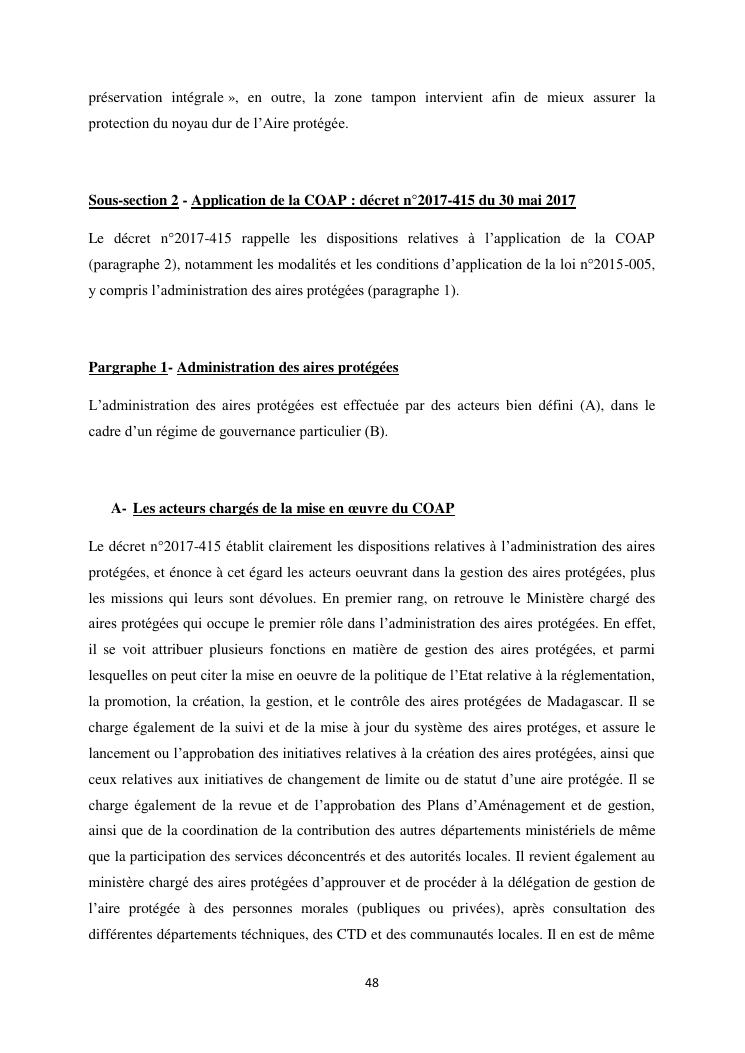 préservation intégrale », en outre, la zone tampon intervient afin de mieux assurer la protection du noyau dur de l'Aire protégée.

Sous-section 2 - Application de la COAP : décret n°2017-415 du 30 mai 2017

Le décret n°2017-415 rappelle les dispositions relatives à l'application de la COAP (paragraphe 2), notamment les modalités et les conditions d'application de la loi n°2015-005, y compris l'administration des aires protégées (paragraphe 1).

Pargraphe 1- Administration des aires protégées

L'administration des aires protégées est effectuée par des acteurs bien défini (A), dans le cadre d'un régime de gouvernance particulier (B).

A- Les acteurs chargés de la mise en œuvre du COAP

Le décret n°2017-415 établit clairement les dispositions relatives à l'administration des aires protégées, et énonce à cet égard les acteurs oeuvrant dans la gestion des aires protégées, plus les missions qui leurs sont dévolues. En premier rang, on retrouve le Ministère chargé des aires protégées qui occupe le premier rôle dans l'administration des aires protégées. En effet, il se voit attribuer plusieurs fonctions en matière de gestion des aires protégées, et parmi lesquelles on peut citer la mise en oeuvre de la politique de l'Etat relative à la réglementation, la promotion, la création, la gestion, et le contrôle des aires protégées de Madagascar. Il se charge également de la suivi et de la mise à jour du système des aires protéges, et assure le lancement ou l'approbation des initiatives relatives à la création des aires protégées, ainsi que ceux relatives aux initiatives de changement de limite ou de statut d'une aire protégée. Il se charge également de la revue et de l'approbation des Plans d'Aménagement et de gestion, ainsi que de la coordination de la contribution des autres départements ministériels de même que la participation des services déconcentrés et des autorités locales. Il revient également au ministère chargé des aires protégées d'approuver et de procéder à la délégation de gestion de l'aire protégée à des personnes morales (publiques ou privées), après consultation des différentes départements téchniques, des CTD et des communautés locales. Il en est de même

48